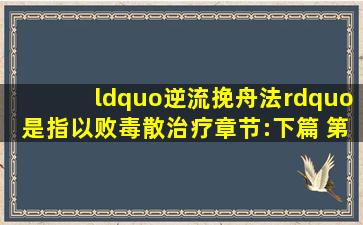 ldquo逆流挽舟法rdquo是指以败毒散治疗章节:下篇 第